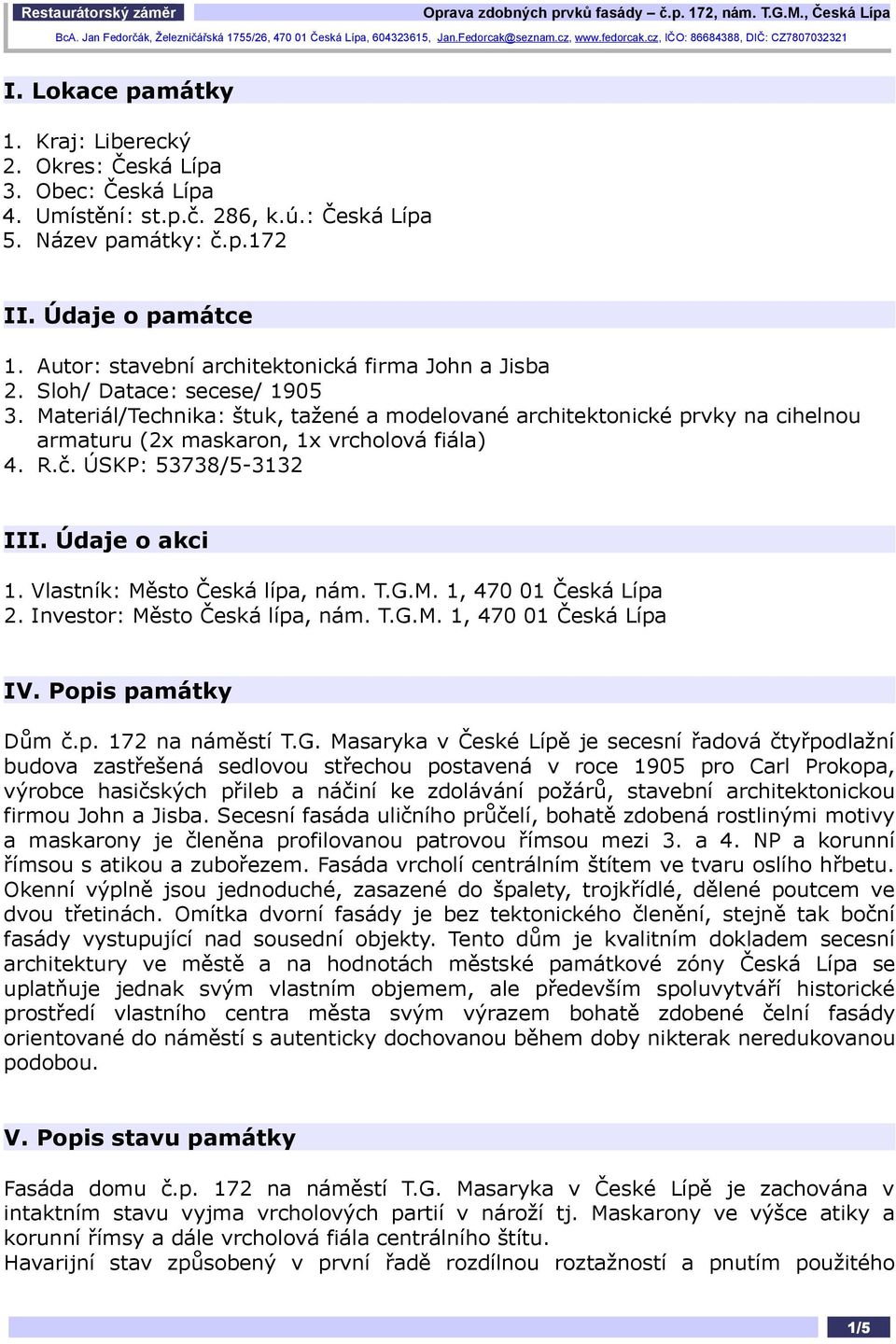 Restaurátorský záměr
Oprava zdobných prvků fasády – č.p. 172, nám. T.G.M., Česká Lípa
BcA. Jan Fedorčák, Železničářská 1755/26, 470 01 Česká Lípa, 604323615, Jan.Fedorcak@seznam.cz, www.fedorcak.cz, IČO: 86684388, DIČ: CZ7807032321

I. Lokace památky

1. Kraj: Liberecký
2. Okres: Česká Lípa
3. Obec: Česká Lípa
4. Umístění: st.p.č. 286, k.ú.: Česká Lípa
5. Název památky: č.p.172

II. Údaje o památce

1. Autor: stavební architektonická firma John a Jisba
2. Sloh/ Datace: secese/ 1905
3. Materiál/Technika: štuk, tažené a modelované architektonické prvky na cihelnou armaturu (2x maskaron, 1x vrcholová fiála)
4. R.č. ÚSKP: 53738/5-3132

III. Údaje o akci

1. Vlastník: Město Česká lípa, nám. T.G.M. 1, 470 01 Česká Lípa
2. Investor: Město Česká lípa, nám. T.G.M. 1, 470 01 Česká Lípa

IV. Popis památky

Dům č.p. 172 na náměstí T.G. Masaryka v České Lípě je secesní řadová čtyřpodlažní budova zastřešená sedlovou střechou postavená v roce 1905 pro Carl Prokopa, výrobce hasičských přileb a náčiní ke zdolávání požárů, stavební architektonickou firmou John a Jisba. Secesní fasáda uličního průčelí, bohatě zdobená rostlinými motivy a maskarony je členěna profilovanou patrovou římsou mezi 3. a 4. NP a korunní římsou s atikou a zubořezem. Fasáda vrcholí centrálním štítem ve tvaru oslího hřbetu. Okenní výplně jsou jednoduché, zasazené do špalety, trojkřídlé, dělené poutcem ve dvou třetinách. Omítka dvorní fasády je bez tektonického členění, stejně tak boční fasády vystupující nad sousední objekty. Tento dům je kvalitním dokladem secesní architektury ve městě a na hodnotách městské památkové zóny Česká Lípa se uplatňuje jednak svým vlastním objemem, ale především spoluvytváří historické prostředí vlastního centra města svým výrazem bohatě zdobené čelní fasády orientované do náměstí s autenticky dochovanou během doby nikterak neredukovanou podobou.

V. Popis stavu památky

Fasáda domu č.p. 172 na náměstí T.G. Masaryka v České Lípě je zachována v intaktním stavu vyjma vrcholových partií v nároží tj. Maskarony ve výšce atiky a korunní římsy a dále vrcholová fiála centrálního štítu.
Havarijní stav způsobený v první řadě rozdílnou roztažností a pnutím použitého

1/5